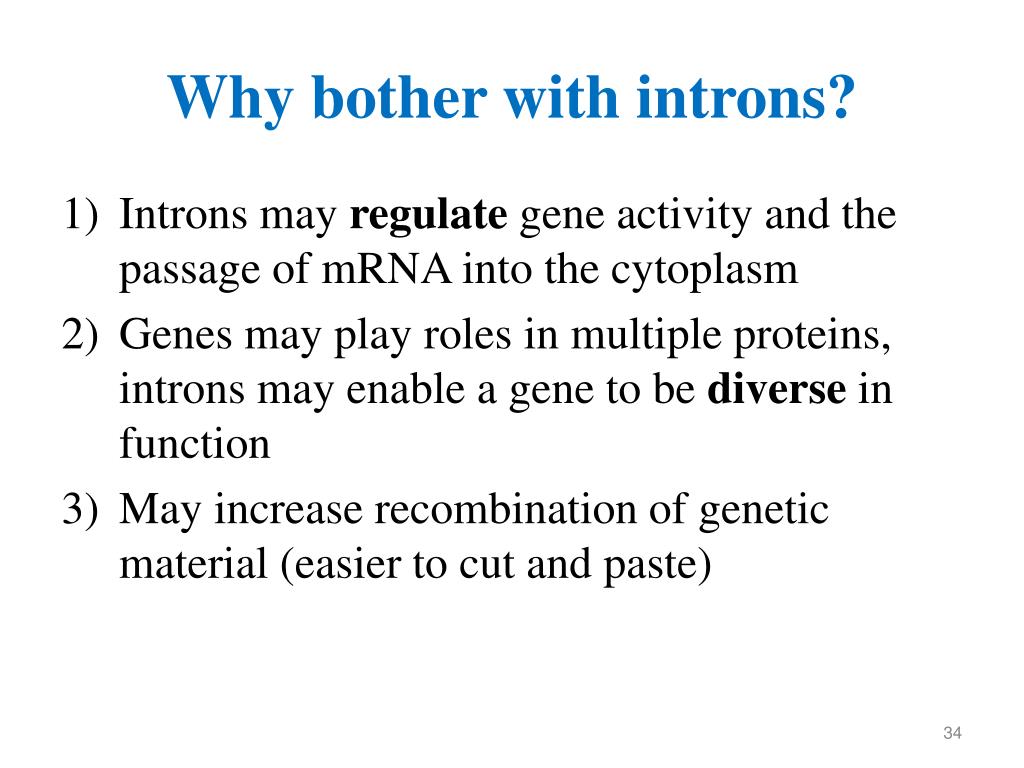 Why bother with introns?

1) Introns may regulate gene activity and the passage of mRNA into the cytoplasm
2) Genes may play roles in multiple proteins, introns may enable a gene to be diverse in function
3) May increase recombination of genetic material (easier to cut and paste)

34